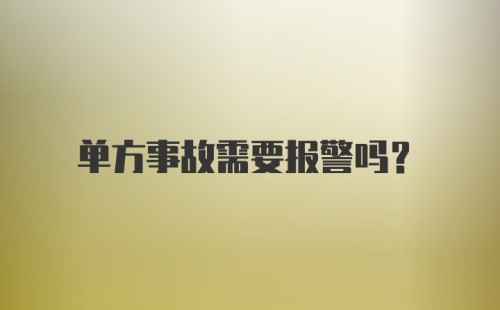 单方事故需要报警吗?